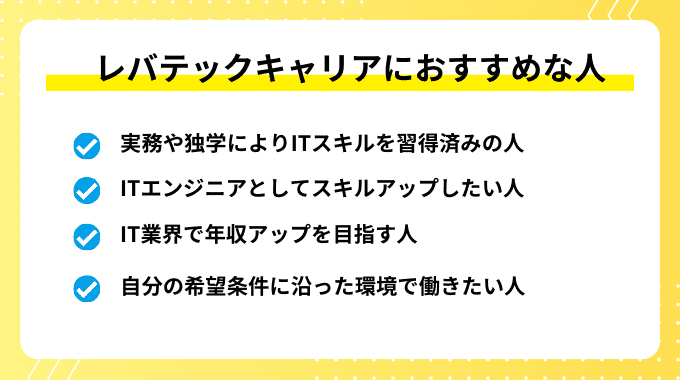 レバテックキャリアにおすすめな人

実務や独学によりITスキルを習得済みの人

ITエンジニアとしてスキルアップしたい人

IT業界で年収アップを目指す人

自分の希望条件に沿った環境で働きたい人